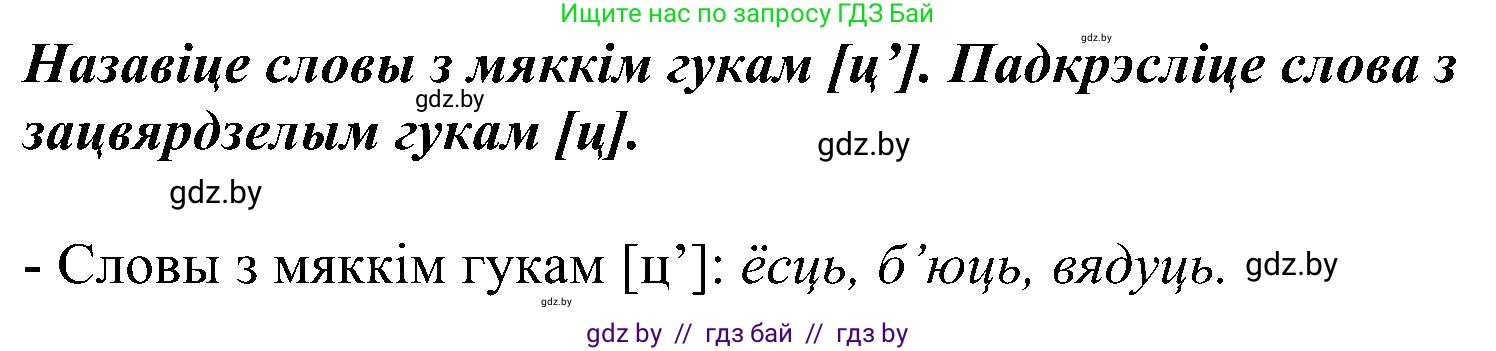 Ищите нас по запросу ГДЗ Бай

gdz.by

Назавіце словы з мяккім гукам [ц’]. Падкрэсліце слова з зацвярдзелым гукам [ц].

gdz.by

gdz.by

gdz.by

- Словы з мяккім гукам [ц’]: ёсць, б’юць, вядуць.

gdz.by

gdz.by

gdz by // гдз бай // гдз by